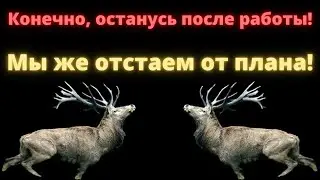 Конечно, останусь после работы!

Мы же отстаем от плана!